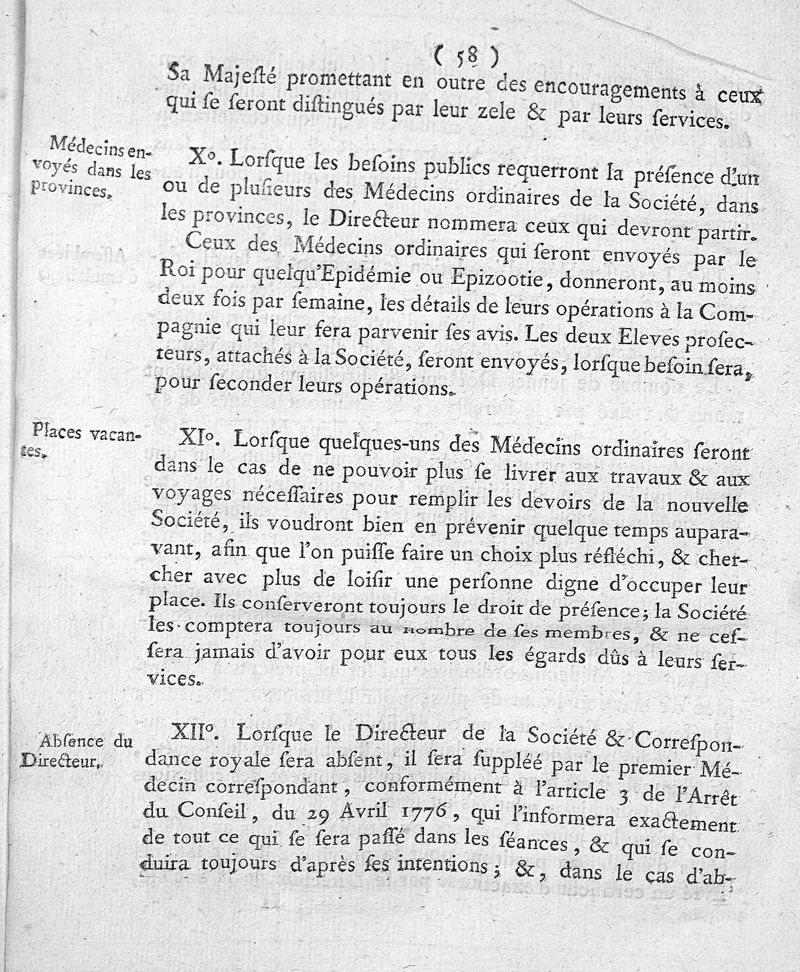 ( 58 )

Sa Majesté promettant en outre des encouragements à ceux qui se seront distingués par leur zele & par leurs services.

Médecins envoyés dans les provinces.

X°. Lorsque les besoins publics requerront la présence d'un ou de plusieurs des Médecins ordinaires de la Société, dans les provinces, le Directeur nommera ceux qui devront partir. Ceux des Médecins ordinaires qui seront envoyés par le Roi pour quelqu'Epidémie ou Epizootie, donneront, au moins deux fois par semaine, les détails de leurs opérations à la Compagnie qui leur fera parvenir ses avis. Les deux Eleves prosecteurs, attachés à la Société, seront envoyés, lorsque besoin sera, pour seconder leurs opérations.

Places vacantes.

XI°. Lorsque quelques-uns des Médecins ordinaires seront dans le cas de ne pouvoir plus se livrer aux travaux & aux voyages nécessaires pour remplir les devoirs de la nouvelle Société, ils voudront bien en prévenir quelque temps auparavant, afin que l'on puisse faire un choix plus réfléchi, & chercher avec plus de loisir une personne digne d'occuper leur place. Ils conserveront toujours le droit de présence; la Société les comptera toujours au nombre de ses membres, & ne cessera jamais d'avoir pour eux tous les égards dûs à leurs services.

Absence du Directeur.

XII°. Lorsque le Directeur de la Société & Correspondance royale sera absent, il sera suppléé par le premier Médecin correspondant, conformément à l'article 3 de l'Arrêt du Conseil, du 29 Avril 1776, qui l'informera exactement de tout ce qui se sera passé dans les séances, & qui se conduira toujours d'après ses intentions; &, dans le cas d'ab-